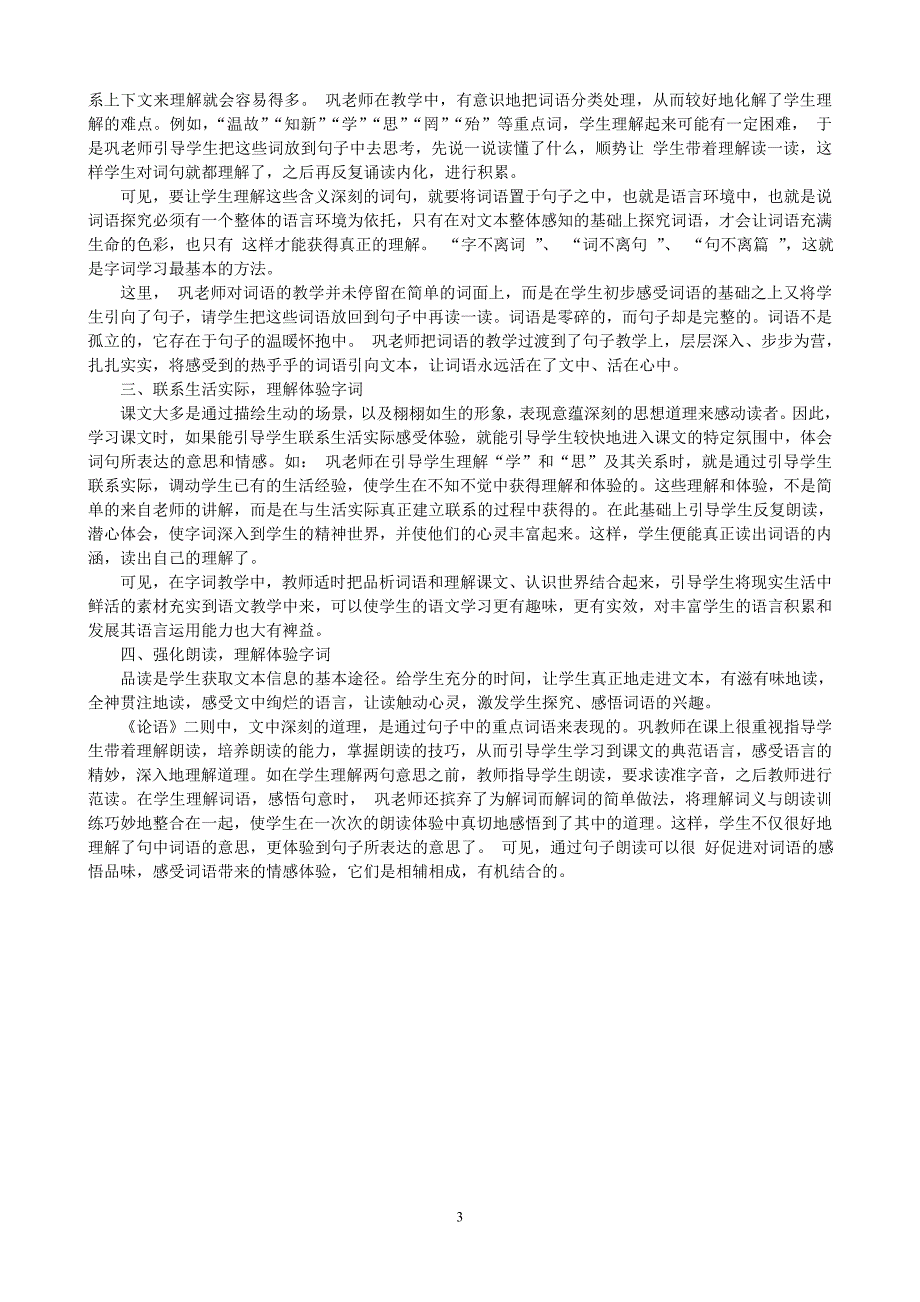 系上下文来理解就会容易得多。 巩老师在教学中，有意识地把词语分类处理，从而较好地化解了学生理解的难点。例如，“温故”“知新”“学”“思”“罔”“殆”等重点词，学生理解起来可能有一定困难， 于是巩老师引导学生把这些词放到句子中去思考，先说一说读懂了什么，顺势让 学生带着理解读一读，这样学生对词句就都理解了，之后再反复诵读内化，进行积累。

可见，要让学生理解这些含义深刻的词句，就要将词语置于句子之中，也就是语言环境中，也就是说词语探究必须有一个整体的语言环境为依托，只有在对文本整体感知的基础上探究词语，才会让词语充满生命的色彩，也只有 这样才能获得真正的理解。 “字不离词 ”、 “词不离句 ”、 “句不离篇 ”，这就是字词学习最基本的方法。

这里， 巩老师对词语的教学并未停留在简单的词面上，而是在学生初步感受词语的基础之上又将学生引向了句子，请学生把这些词语放回到句子中再读一读。词语是零碎的，而句子却是完整的。词语不是孤立的，它存在于句子的温暖怀抱中。 巩老师把词语的教学过渡到了句子教学上，层层深入、步步为营，扎扎实实，将感受到的热乎乎的词语引向文本，让词语永远活在了文中、活在心中。

三、联系生活实际，理解体验字词

课文大多是通过描绘生动的场景，以及栩栩如生的形象，表现意蕴深刻的思想道理来感动读者。因此，学习课文时，如果能引导学生联系生活实际感受体验，就能引导学生较快地进入课文的特定氛围中，体会词句所表达的意思和情感。如： 巩老师在引导学生理解“学”和“思”及其关系时，就是通过引导学生联系实际，调动学生已有的生活经验，使学生在不知不觉中获得理解和体验的。这些理解和体验，不是简单的来自老师的讲解，而是在与生活实际真正建立联系的过程中获得的。在此基础上引导学生反复朗读，潜心体会，使字词深入到学生的精神世界，并使他们的心灵丰富起来。这样，学生便能真正读出词语的内涵，读出自己的理解了。

可见，在字词教学中，教师适时把品析词语和理解课文、认识世界结合起来，引导学生将现实生活中鲜活的素材充实到语文教学中来，可以使学生的语文学习更有趣味，更有实效，对丰富学生的语言积累和发展其语言运用能力也大有裨益。

四、强化朗读，理解体验字词

品读是学生获取文本信息的基本途径。给学生充分的时间，让学生真正地走进文本，有滋有味地读，全神贯注地读，感受文中绚烂的语言，让读触动心灵，激发学生探究、感悟词语的兴趣。

《论语》二则中，文中深刻的道理，是通过句子中的重点词语来表现的。巩教师在课上很重视指导学生带着理解朗读，培养朗读的能力，掌握朗读的技巧，从而引导学生学习到课文的典范语言，感受语言的精妙，深入地理解道理。如在学生理解两句意思之前，教师指导学生朗读，要求读准字音，之后教师进行范读。在学生理解词语，感悟句意时， 巩老师还摈弃了为解词而解词的简单做法，将理解词义与朗读训练巧妙地整合在一起，使学生在一次次的朗读体验中真切地感悟到了其中的道理。这样，学生不仅很好地理解了句中词语的意思，更体验到句子所表达的意思了。 可见，通过句子朗读可以很 好促进对词语的感悟品味，感受词语带来的情感体验，它们是相辅相成，有机结合的。

3